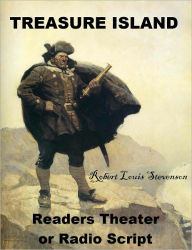 TREASURE ISLAND

Robert Louis Stevenson

Readers Theater or Radio Script